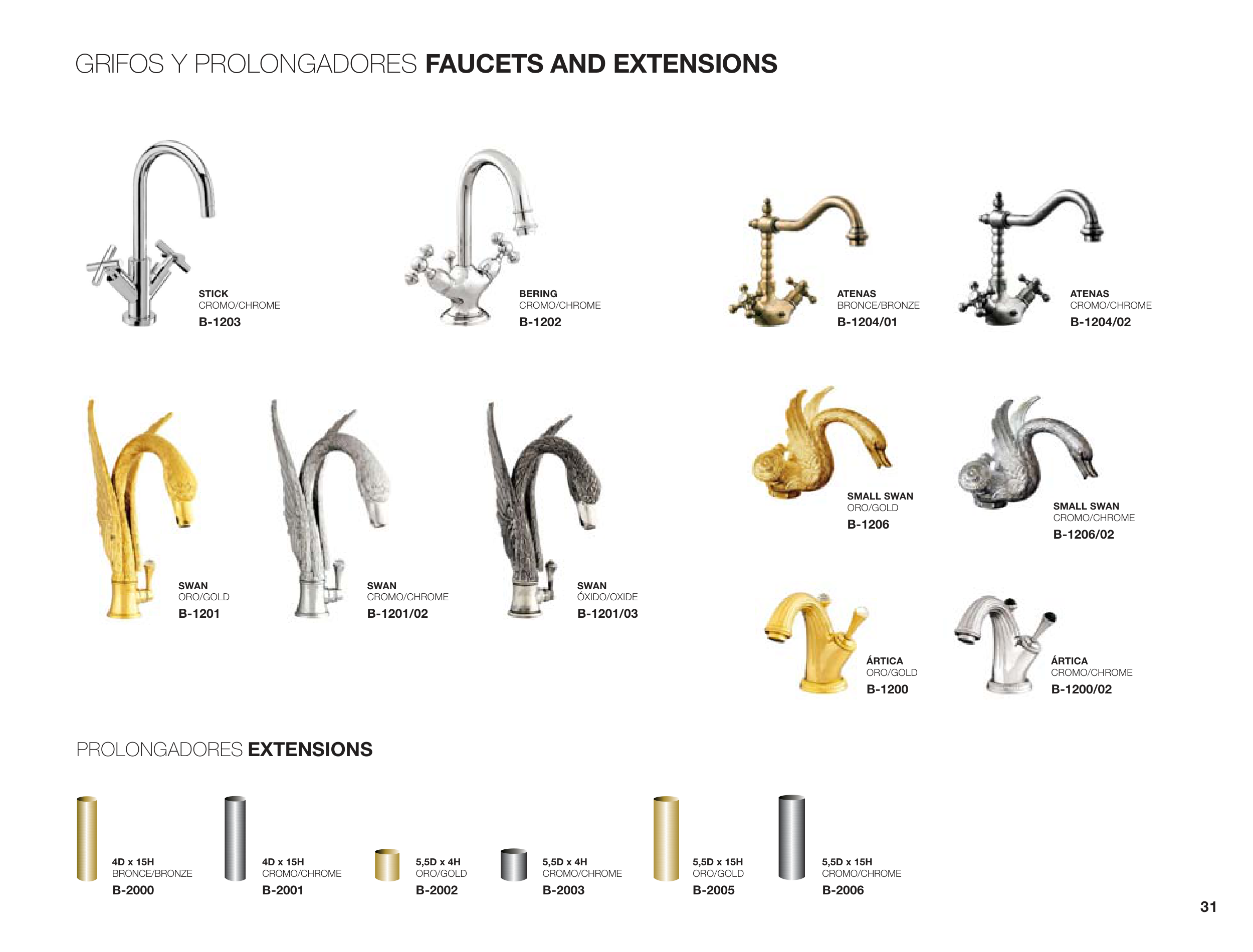 GRIFOS Y PROLONGADORES FAUCETS AND EXTENSIONS

STICK
CROMO/CHROME
B-1203

BERING
CROMO/CHROME
B-1202

ATENAS
BRONCE/BRONZE
B-1204/01

ATENAS
CROMO/CHROME
B-1204/02

SWAN
ORO/GOLD
B-1201

SWAN
CROMO/CHROME
B-1201/02

SWAN
ÓXIDO/OXIDE
B-1201/03

SMALL SWAN
ORO/GOLD
B-1206

SMALL SWAN
CROMO/CHROME
B-1206/02

ÁRTICA
ORO/GOLD
B-1200

ÁRTICA
CROMO/CHROME
B-1200/02

PROLONGADORES EXTENSIONS

4D x 15H
BRONCE/BRONZE
B-2000

4D x 15H
CROMO/CHROME
B-2001

5,5D x 4H
ORO/GOLD
B-2002

5,5D x 4H
CROMO/CHROME
B-2003

5,5D x 15H
ORO/GOLD
B-2005

5,5D x 15H
CROMO/CHROME
B-2006

31